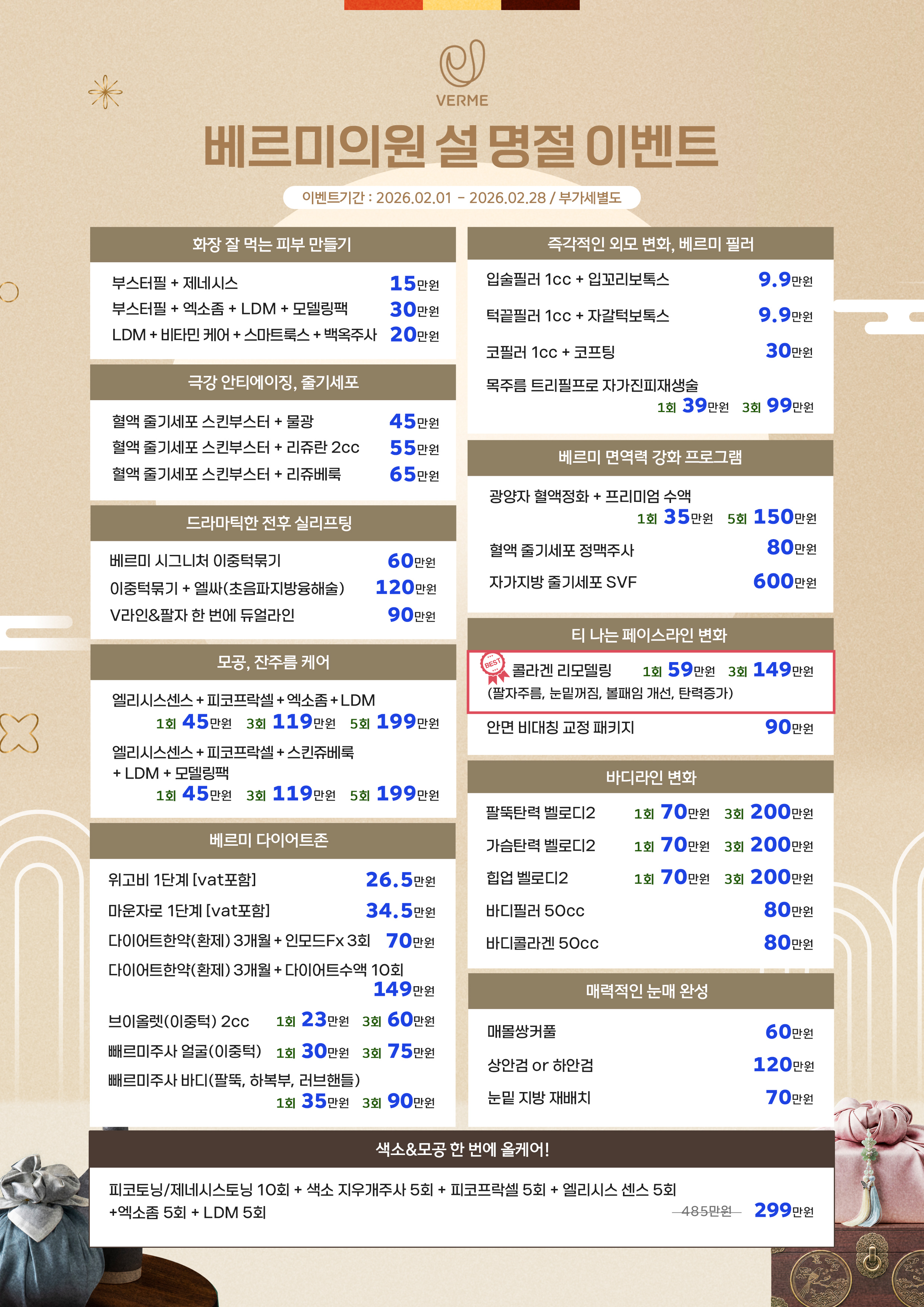 VERME

베르미의원 설 명절 이벤트

이벤트기간 : 2026.02.01 - 2026.02.28 / 부가세별도

화장 잘 먹는 피부 만들기

부스터필 + 제네시스 15만원
부스터필 + 엑소좀 + LDM + 모델링팩 30만원
LDM + 비타민 케어 + 스마트룩스 + 백옥주사 20만원

극강 안티에이징, 줄기세포

혈액 줄기세포 스킨부스터 + 물광 45만원
혈액 줄기세포 스킨부스터 + 리쥬란 2cc 55만원
혈액 줄기세포 스킨부스터 + 리쥬베룩 65만원

드라마틱한 전후 실리프팅

베르미 시그니처 이중턱묶기 60만원
이중턱묶기 + 엘싸(초음파지방융해술) 120만원
V라인&팔자 한 번에 듀얼라인 90만원

모공, 잔주름 케어

엘리시스센스 + 피코프락셀 + 엑소좀 + LDM
1회 45만원 3회 119만원 5회 199만원
엘리시스센스 + 피코프락셀 + 스킨쥬베룩 + LDM + 모델링팩
1회 45만원 3회 119만원 5회 199만원

베르미 다이어트존

위고비 1단계 [vat포함] 26.5만원
마운자로 1단계 [vat포함] 34.5만원
다이어트한약(환제) 3개월 + 인모드Fx 3회 70만원
다이어트한약(환제) 3개월 + 다이어트수액 10회 149만원
브이올렛(이중턱) 2cc 1회 23만원 3회 60만원
빼르미주사 얼굴(이중턱) 1회 30만원 3회 75만원
빼르미주사 바디(팔뚝, 하복부, 러브핸들)
1회 35만원 3회 90만원

즉각적인 외모 변화, 베르미 필러

입술필러 1cc + 입꼬리보톡스 9.9만원
턱끝필러 1cc + 자갈턱보톡스 9.9만원
코필러 1cc + 코프팅 30만원
목주름 트리필프로 자가진피재생술
1회 39만원 3회 99만원

베르미 면역력 강화 프로그램

광양자 혈액정화 + 프리미엄 수액
1회 35만원 5회 150만원
혈액 줄기세포 정맥주사 80만원
자가지방 줄기세포 SVF 600만원

티 나는 페이스라인 변화

BEST
콜라겐 리모델링 1회 59만원 3회 149만원
(팔자주름, 눈밑꺼짐, 볼패임 개선, 탄력증가)
안면 비대칭 교정 패키지 90만원

바디라인 변화

팔뚝탄력 벨로디2 1회 70만원 3회 200만원
가슴탄력 벨로디2 1회 70만원 3회 200만원
힙업 벨로디2 1회 70만원 3회 200만원
바디필러 50cc 80만원
바디콜라겐 50cc 80만원

매력적인 눈매 완성

매몰쌍커풀 60만원
상안검 or 하안검 120만원
눈밑 지방 재배치 70만원

색소&모공 한 번에 올케어!

피코토닝/제네시스토닝 10회 + 색소 지우개주사 5회 + 피코프락셀 5회 + 엘리시스 센스 5회 +엑소좀 5회 + LDM 5회
485만원 299만원